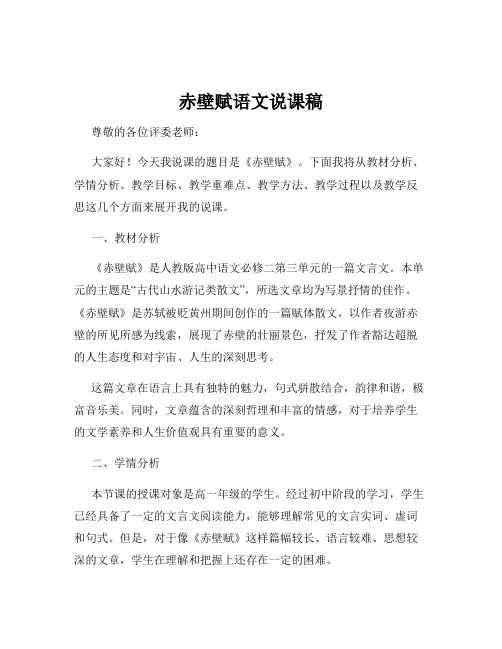 赤壁赋语文说课稿

尊敬的各位评委老师：

大家好！今天我说课的题目是《赤壁赋》。下面我将从教材分析、学情分析、教学目标、教学重难点、教学方法、教学过程以及教学反思这几个方面来展开我的说课。

一、教材分析

《赤壁赋》是人教版高中语文必修二第三单元的一篇文言文。本单元的主题是“古代山水游记类散文”，所选文章均为写景抒情的佳作。《赤壁赋》是苏轼被贬黄州期间创作的一篇赋体散文，以作者夜游赤壁的所见所感为线索，展现了赤壁的壮丽景色，抒发了作者豁达超脱的人生态度和对宇宙、人生的深刻思考。

这篇文章在语言上具有独特的魅力，句式骈散结合，韵律和谐，极富音乐美。同时，文章蕴含的深刻哲理和丰富的情感，对于培养学生的文学素养和人生价值观具有重要的意义。

二、学情分析

本节课的授课对象是高一年级的学生。经过初中阶段的学习，学生已经具备了一定的文言文阅读能力，能够理解常见的文言实词、虚词和句式。但是，对于像《赤壁赋》这样篇幅较长、语言较难、思想较深的文章，学生在理解和把握上还存在一定的困难。